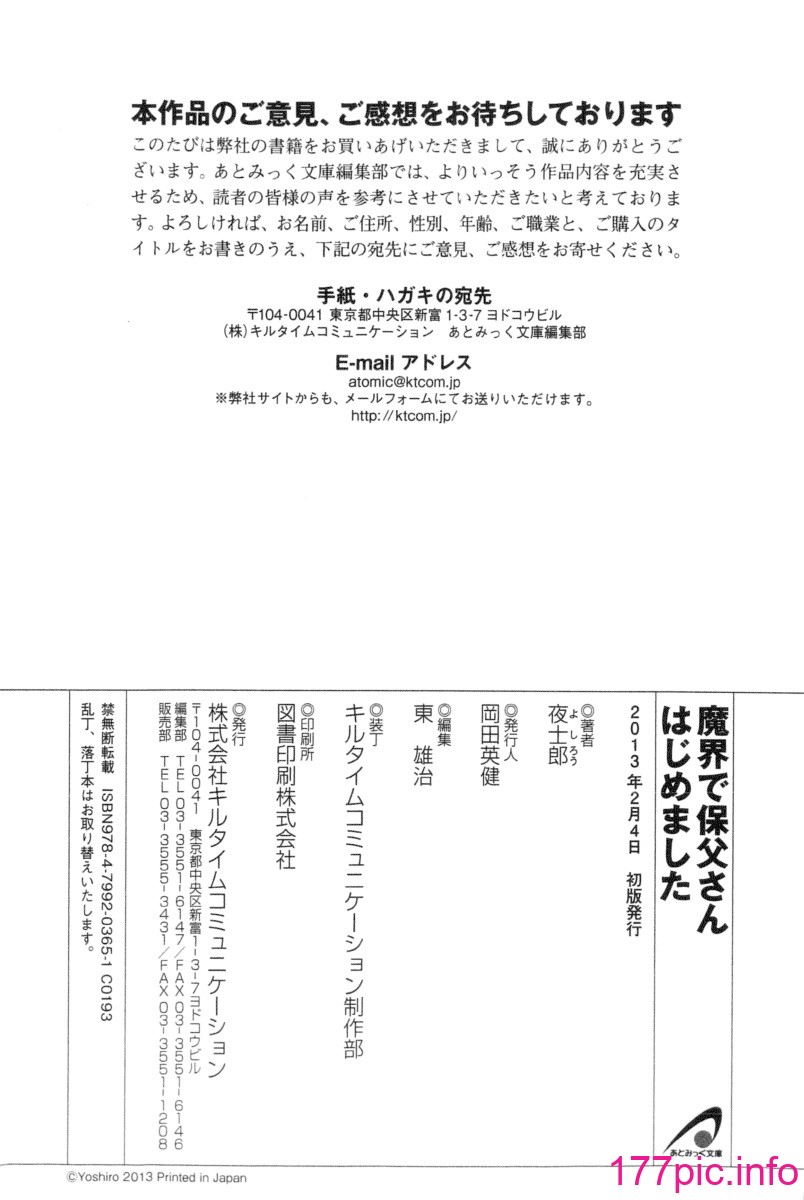 本作品のご意見、ご感想をお待ちしております

このたびは弊社の書籍をお買いあげいただきまして、誠にありがとうございます。あとみっく文庫編集部では、よりいっそう作品内容を充実させるため、読者の皆様の声を参考にさせていただきたいと考えております。よろしければ、お名前、ご住所、性別、年齢、ご職業と、ご購入のタイトルをお書きのうえ、下記の宛先にご意見、ご感想をお寄せください。

手紙・ハガキの宛先
〒104-0041 東京都中央区新富 1-3-7 ヨドコウビル
(株)キルタイムコミュニケーション あとみっく文庫編集部

E-mail アドレス
atomic@ktcom.jp
※弊社サイトからも、メールフォームにてお送りいただけます。
http://ktcom.jp/

魔界で保父さんはじめました

2013年2月4日 初版発行

◎著者
夜士郎（よしろう）

◎発行人
岡田英健

◎編集
東 雄治

◎装丁
キルタイムコミュニケーション制作部

◎印刷所
図書印刷株式会社

◎発行
株式会社キルタイムコミュニケーション
〒104-0041 東京都中央区新富1-3-7ヨドコウビル
編集部 TEL03-3551-6147/FAX03-3551-6146
販売部 TEL03-3555-3431/FAX03-3551-1208

禁無断転載 ISBN978-4-7992-0365-1 C0193
乱丁、落丁本はお取り替えいたします。

あとみっく文庫

©Yoshiro 2013 Printed in Japan

177pic.info